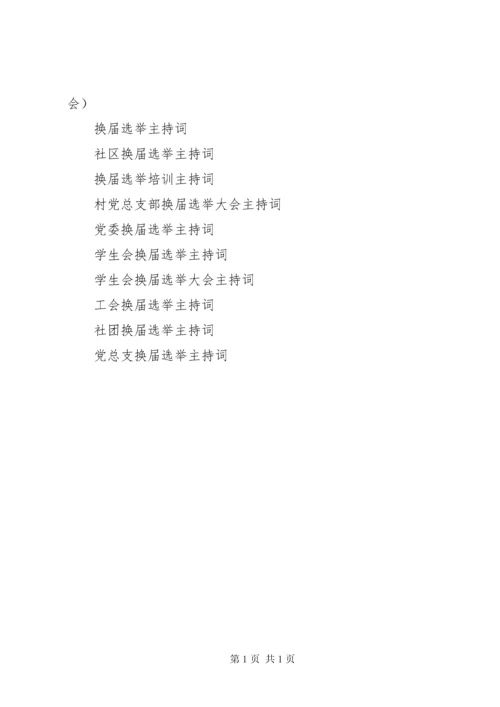 会）

换届选举主持词

社区换届选举主持词

换届选举培训主持词

村党总支部换届选举大会主持词

党委换届选举主持词

学生会换届选举主持词

学生会换届选举大会主持词

工会换届选举主持词

社团换届选举主持词

党总支换届选举主持词

第1页 共1页